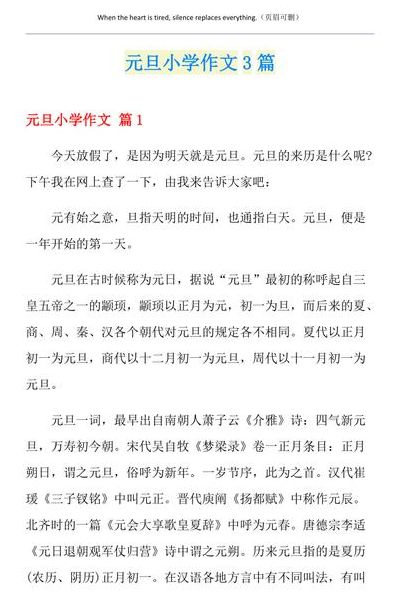 When the heart is tired, silence replaces everything.（页眉可删）

元旦小学作文3篇

元旦小学作文 篇1

今天放假了，是因为明天就是元旦。元旦的来历是什么呢？下午我在网上查了一下，由我来告诉大家吧：

元有始之意，旦指天明的时间，也通指白天。元旦，便是一年开始的第一天。

元旦在古时候称为元日，据说“元旦”最初的称呼起自三皇五帝之一的颛顼，颛顼以正月为元，初一为旦，而后来的夏、商、周、秦、汉各个朝代对元旦的规定各不相同。夏代以正月初一为元旦，商代以十二月初一为元旦，周代以十一月初一为元旦。

元旦一词，最早出自南朝人萧子云《介雅》诗：四气新元旦，万寿初今朝。宋代吴自牧《梦梁录》卷一正月条目：正月朔日，谓之元旦，俗呼为新年。一岁节序，此为之首。汉代崔瑗《三子钗铭》中叫元正。晋代庾阐《扬都赋》中称作元辰。北齐时的一篇《元会大享歌皇夏辞》中呼为元春。唐德宗李适《元日退朝观军仗归营》诗中谓之元朔。历来元旦指的是夏历（农历、阴历）正月初一。在汉语各地方言中有不同叫法，有叫